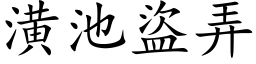 潢池盜弄